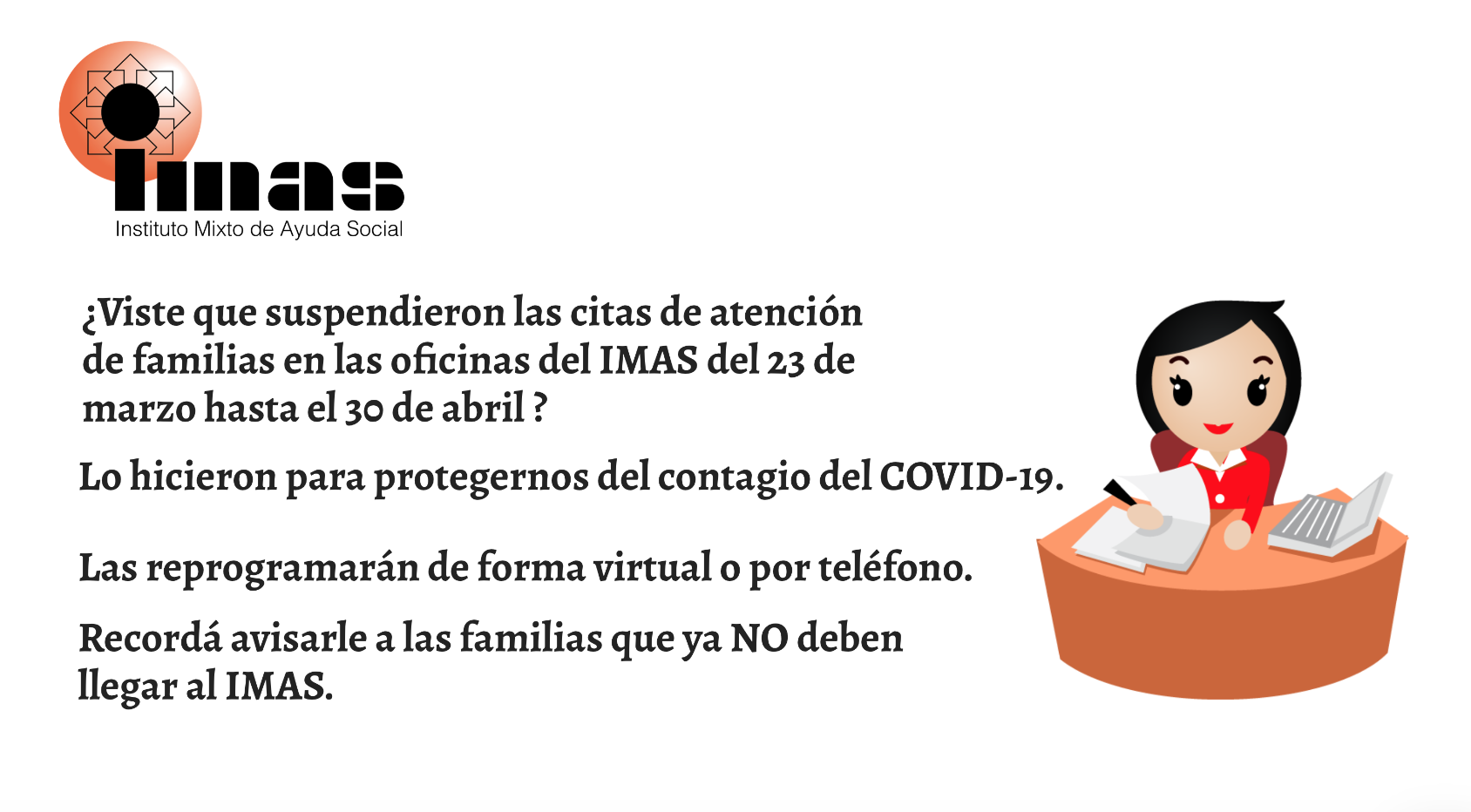 imas
Instituto Mixto de Ayuda Social

¿Viste que suspendieron las citas de atención de familias en las oficinas del IMAS del 23 de marzo hasta el 30 de abril ?

Lo hicieron para protegernos del contagio del COVID-19.

Las reprogramarán de forma virtual o por teléfono.

Recordá avisarle a las familias que ya NO deben llegar al IMAS.